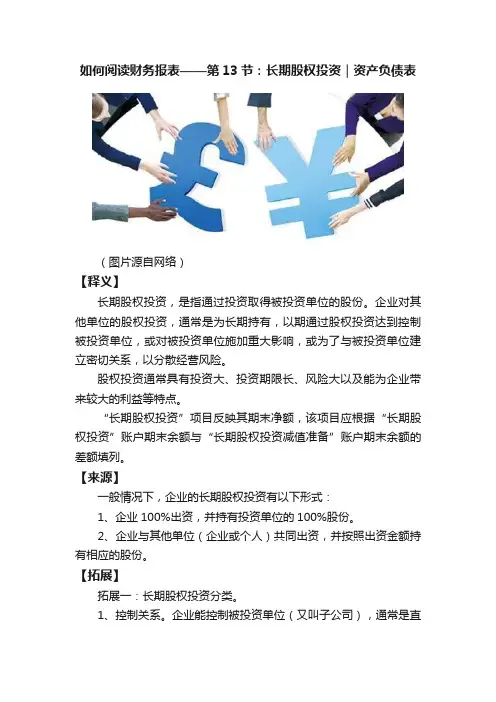 如何阅读财务报表——第 13 节：长期股权投资｜资产负债表

（图片源自网络）

【释义】

长期股权投资，是指通过投资取得被投资单位的股份。企业对其他单位的股权投资，通常是为长期持有，以期通过股权投资达到控制被投资单位，或对被投资单位施加重大影响，或为了与被投资单位建立密切关系，以分散经营风险。

股权投资通常具有投资大、投资期限长、风险大以及能为企业带来较大的利益等特点。

“长期股权投资”项目反映其期末净额，该项目应根据“长期股权投资”账户期末余额与“长期股权投资减值准备”账户期末余额的差额填列。

【来源】

一般情况下，企业的长期股权投资有以下形式：

1、企业 100%出资，并持有投资单位的 100%股份。

2、企业与其他单位（企业或个人）共同出资，并按照出资金额持有相应的股份。

【拓展】

拓展一：长期股权投资分类。

1、控制关系。企业能控制被投资单位（又叫子公司），通常是直